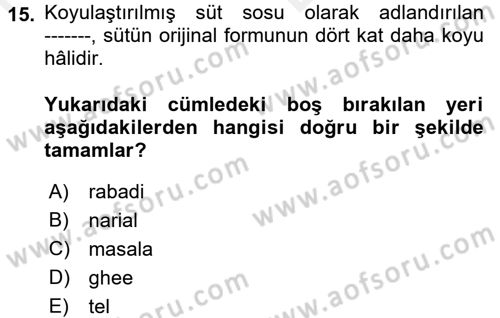 15. Koyulaştırılmış süt sosu olarak adlandırılan -------, sütün orijinal formunun dört kat daha koyu hâlidir.

Yukarıdaki cümledeki boş bırakılan yeri aşağıdakilerden hangisi doğru bir şekilde tamamlar?

A) rabadi
B) narial
C) masala
D) ghee
E) tel

www.aofsoru.com